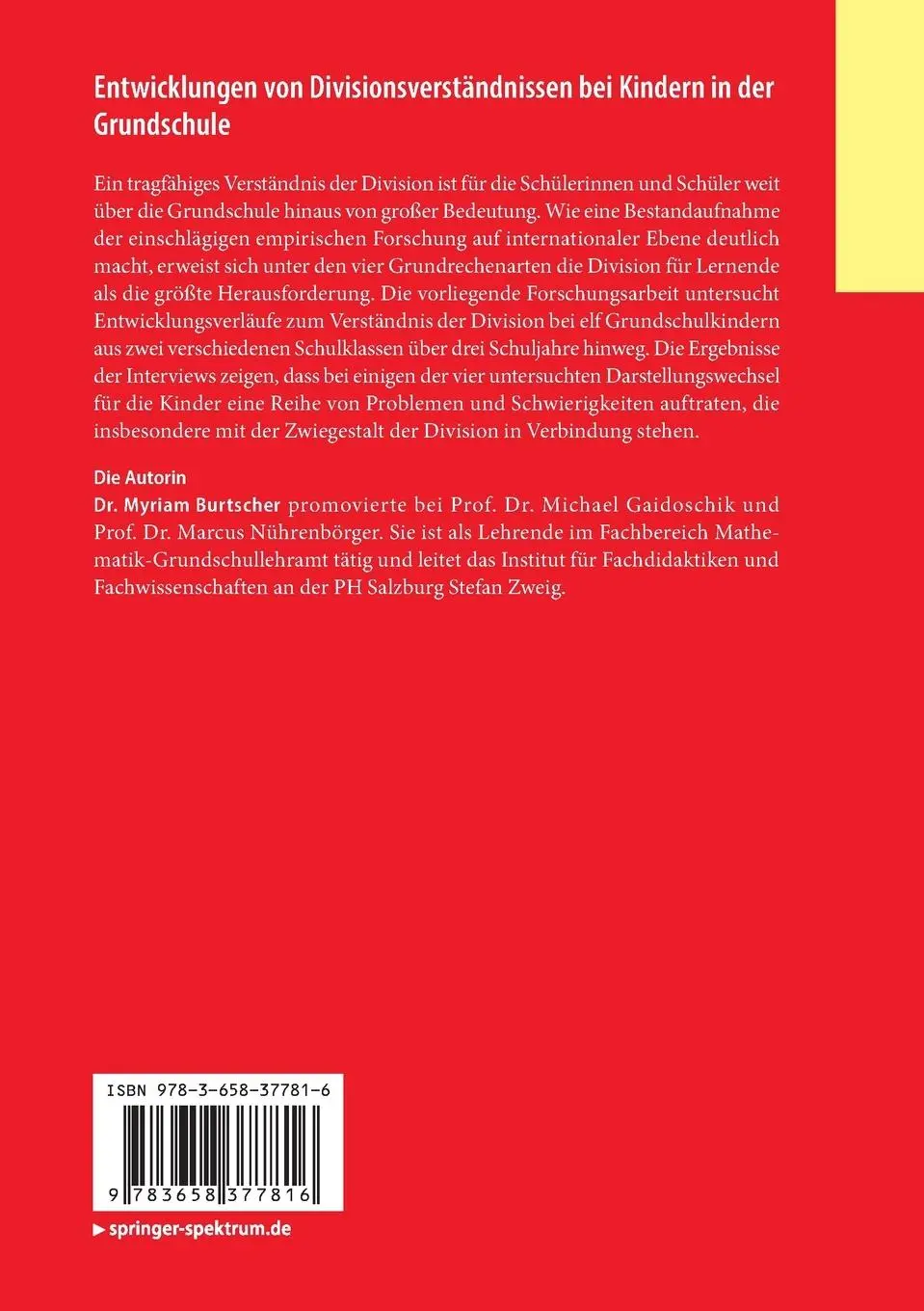 Entwicklungen von Divisionsverständnissen bei Kindern in der Grundschule

Ein tragfähiges Verständnis der Division ist für die Schülerinnen und Schüler weit über die Grundschule hinaus von großer Bedeutung. Wie eine Bestandaufnahme der einschlägigen empirischen Forschung auf internationaler Ebene deutlich macht, erweist sich unter den vier Grundrechenarten die Division für Lernende als die größte Herausforderung. Die vorliegende Forschungsarbeit untersucht Entwicklungsverläufe zum Verständnis der Division bei elf Grundschulkindern aus zwei verschiedenen Schulklassen über drei Schuljahre hinweg. Die Ergebnisse der Interviews zeigen, dass bei einigen der vier untersuchten Darstellungswechsel für die Kinder eine Reihe von Problemen und Schwierigkeiten auftraten, die insbesondere mit der Zwiegestalt der Division in Verbindung stehen.

Die Autorin
Dr. Myriam Burtscher promovierte bei Prof. Dr. Michael Gaidoschik und Prof. Dr. Marcus Nührenbörger. Sie ist als Lehrende im Fachbereich Mathematik-Grundschullehramt tätig und leitet das Institut für Fachdidaktiken und Fachwissenschaften an der PH Salzburg Stefan Zweig.

ISBN 978-3-658-37781-6

9 783658 377816

▶ springer-spektrum.de